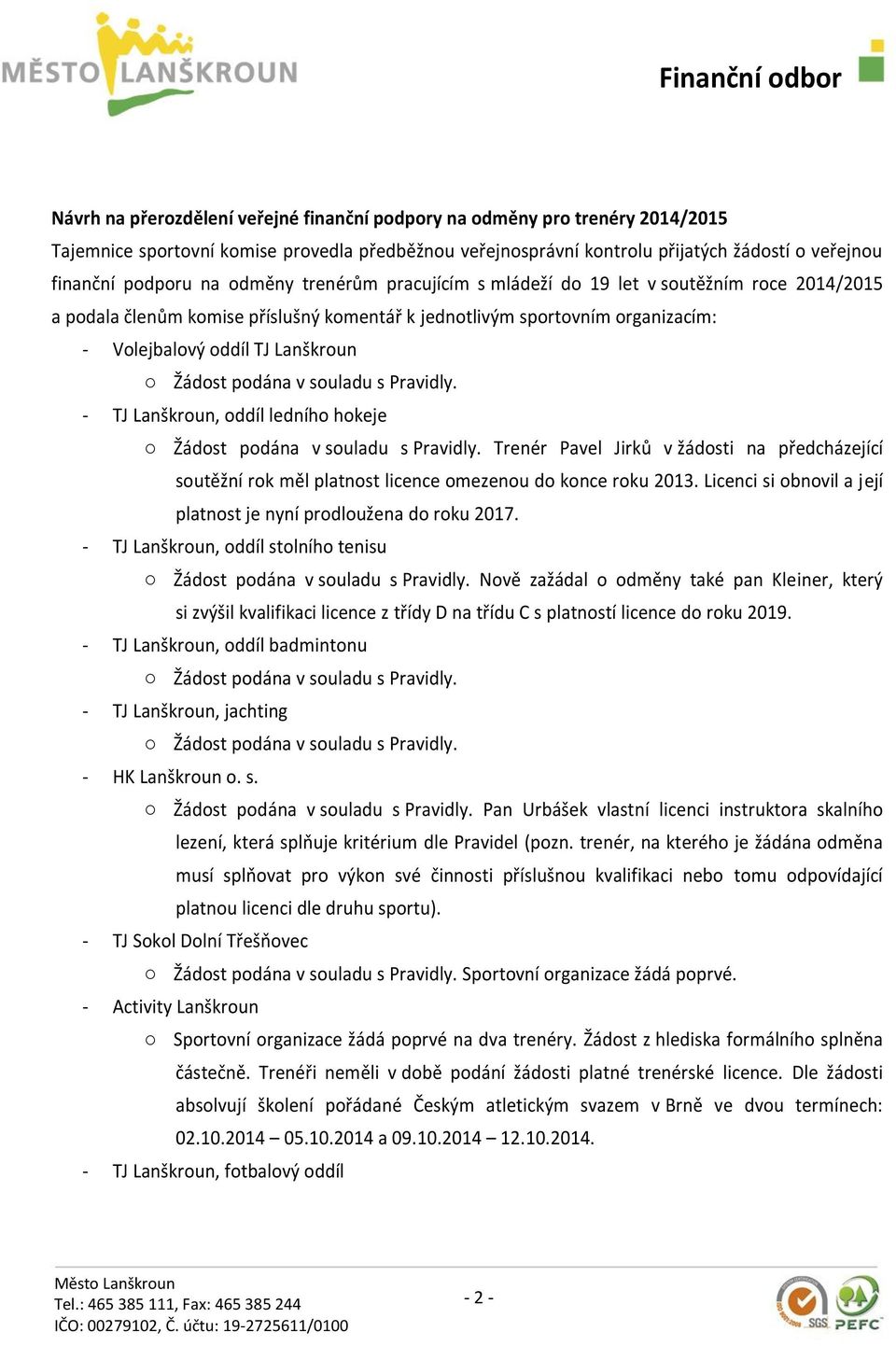 MĚSTO LANŠKROUN

Finanční odbor

Návrh na přerozdělení veřejné finanční podpory na odměny pro trenéry 2014/2015

Tajemnice sportovní komise provedla předběžnou veřejnosprávní kontrolu přijatých žádostí o veřejnou finanční podporu na odměny trenérům pracujícím s mládeží do 19 let v soutěžním roce 2014/2015 a podala členům komise příslušný komentář k jednotlivým sportovním organizacím:

- Volejbalový oddíl TJ Lanškroun
 ○ Žádost podána v souladu s Pravidly.
- TJ Lanškroun, oddíl ledního hokeje
 ○ Žádost podána v souladu s Pravidly. Trenér Pavel Jirků v žádosti na předcházející soutěžní rok měl platnost licence omezenou do konce roku 2013. Licenci si obnovil a její platnost je nyní prodloužena do roku 2017.
- TJ Lanškroun, oddíl stolního tenisu
 ○ Žádost podána v souladu s Pravidly. Nově zažádal o odměny také pan Kleiner, který si zvýšil kvalifikaci licence z třídy D na třídu C s platností licence do roku 2019.
- TJ Lanškroun, oddíl badmintonu
 ○ Žádost podána v souladu s Pravidly.
- TJ Lanškroun, jachting
 ○ Žádost podána v souladu s Pravidly.
- HK Lanškroun o. s.
 ○ Žádost podána v souladu s Pravidly. Pan Urbášek vlastní licenci instruktora skalního lezení, která splňuje kritérium dle Pravidel (pozn. trenér, na kterého je žádána odměna musí splňovat pro výkon své činnosti příslušnou kvalifikaci nebo tomu odpovídající platnou licenci dle druhu sportu).
- TJ Sokol Dolní Třešňovec
 ○ Žádost podána v souladu s Pravidly. Sportovní organizace žádá poprvé.
- Activity Lanškroun
 ○ Sportovní organizace žádá poprvé na dva trenéry. Žádost z hlediska formálního splněna částečně. Trenéři neměli v době podání žádosti platné trenérské licence. Dle žádosti absolvují školení pořádané Českým atletickým svazem v Brně ve dvou termínech: 02.10.2014 – 05.10.2014 a 09.10.2014 – 12.10.2014.
- TJ Lanškroun, fotbalový oddíl

Město Lanškroun
Tel.: 465 385 111, Fax: 465 385 244
IČO: 00279102, Č. účtu: 19-2725611/0100

- 2 -

SGS PEFC